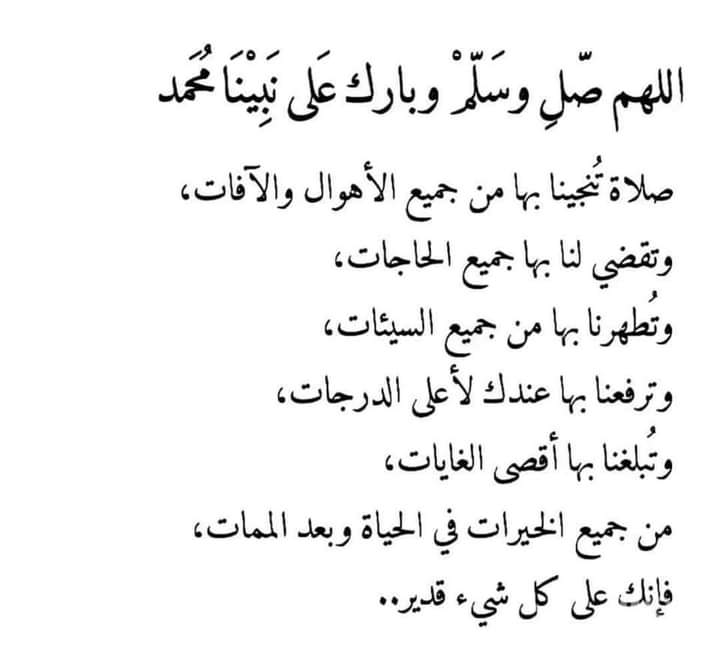 اللهم صّلِ وسَلّمْ وبارك عَلى نَبِيْنَا مُحَمد

صلاة تُنجينا بها من جميع الأهوال والآفات،

وتقضي لنا بها جميع الحاجات،

وتُطهرنا بها من جميع السيئات،

وترفعنا بها عندك لأعلى الدرجات،

وتُبلغنا بها أقصى الغايات،

من جميع الخيرات في الحياة وبعد الممات،

فإنك على كل شيء قدير..